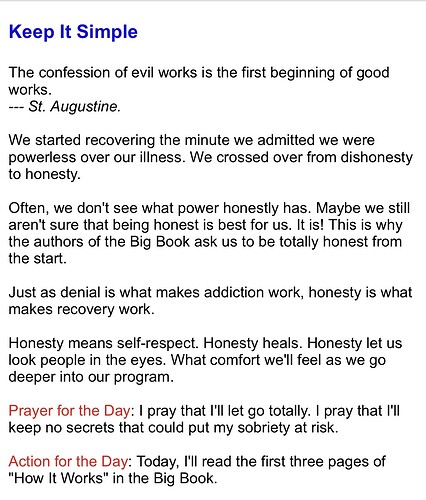 Keep It Simple

The confession of evil works is the first beginning of good works.
--- St. Augustine.

We started recovering the minute we admitted we were powerless over our illness. We crossed over from dishonesty to honesty.

Often, we don't see what power honestly has. Maybe we still aren't sure that being honest is best for us. It is! This is why the authors of the Big Book ask us to be totally honest from the start.

Just as denial is what makes addiction work, honesty is what makes recovery work.

Honesty means self-respect. Honesty heals. Honesty let us look people in the eyes. What comfort we'll feel as we go deeper into our program.

Prayer for the Day: I pray that I'll let go totally. I pray that I'll keep no secrets that could put my sobriety at risk.

Action for the Day: Today, I'll read the first three pages of "How It Works" in the Big Book.